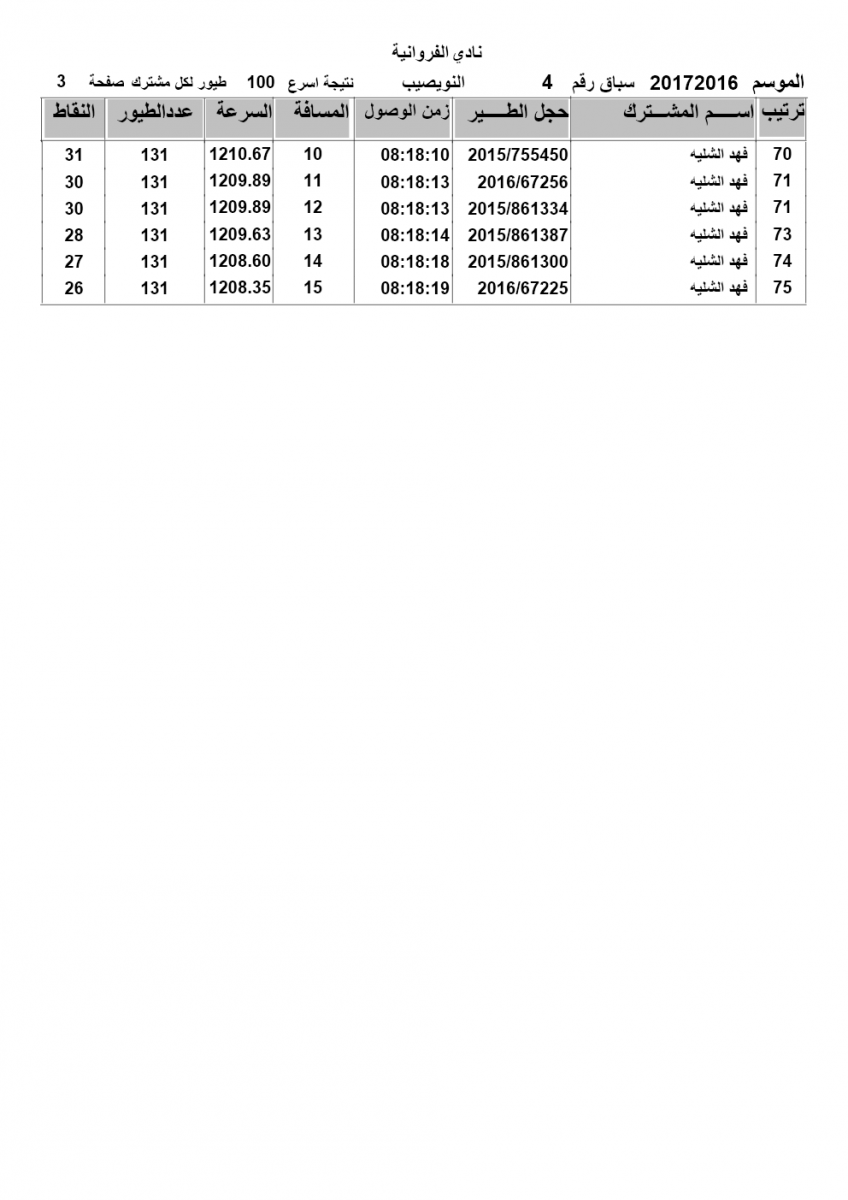 نادي الفروانية

الموسم 20172016 سباق رقم 4 النويصيب نتيجة اسرع 100 طيور لكل مشترك صفحة 3

| ترتيب | اســم المشــترك | حجل الطــير | زمن الوصول | المسافة | السرعة | عددالطيور | النقاط |
|---|---|---|---|---|---|---|---|
| 70 | فهد الشليه | 2015/755450 | 08:18:10 | 10 | 1210.67 | 131 | 31 |
| 71 | فهد الشليه | 2016/67256 | 08:18:13 | 11 | 1209.89 | 131 | 30 |
| 71 | فهد الشليه | 2015/861334 | 08:18:13 | 12 | 1209.89 | 131 | 30 |
| 73 | فهد الشليه | 2015/861387 | 08:18:14 | 13 | 1209.63 | 131 | 28 |
| 74 | فهد الشليه | 2015/861300 | 08:18:18 | 14 | 1208.60 | 131 | 27 |
| 75 | فهد الشليه | 2016/67225 | 08:18:19 | 15 | 1208.35 | 131 | 26 |